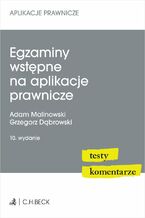 APLIKACJE PRAWNICZE

Egzaminy wstępne na aplikacje prawnicze

Adam Malinowski
Grzegorz Dąbrowski

10. wydanie

testy
komentarze

C.H.BECK